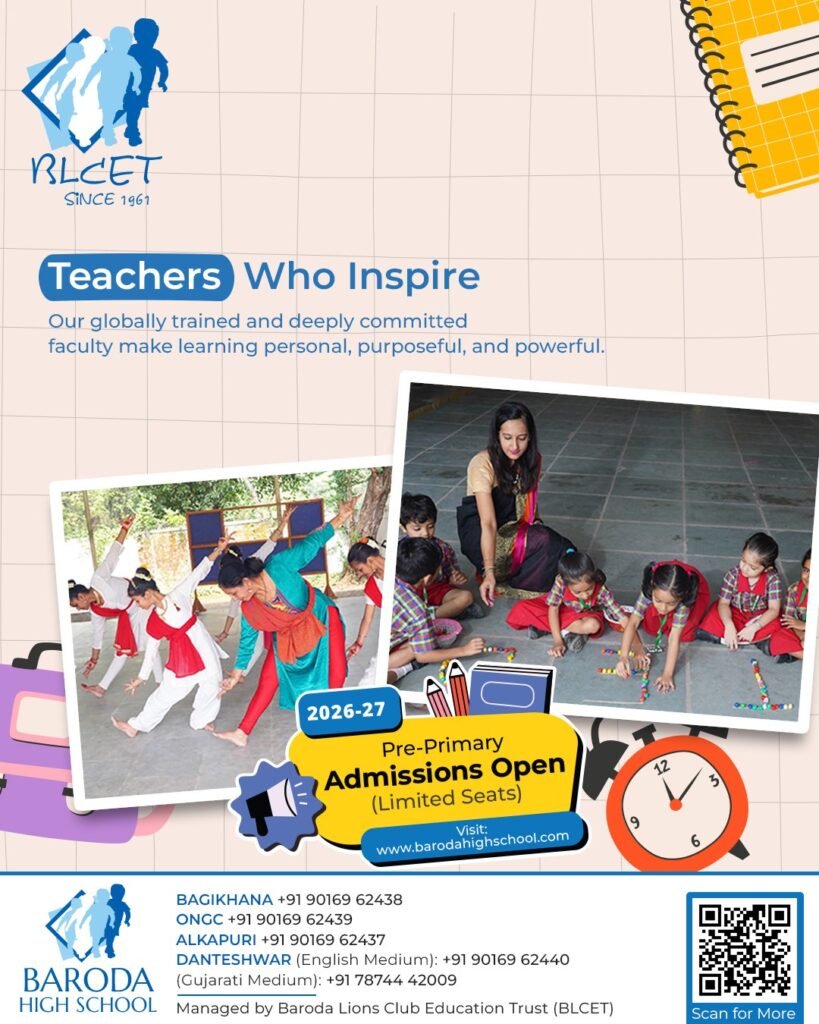 BLCET
SINCE 1961

Teachers Who Inspire

Our globally trained and deeply committed faculty make learning personal, purposeful, and powerful.

2026-27

Pre-Primary
Admissions Open
(Limited Seats)

Visit:
www.barodahighschool.com

12
3
6
9

BARODA
HIGH SCHOOL

BAGIKHANA +91 90169 62438
ONGC +91 90169 62439
ALKAPURI +91 90169 62437
DANTESHWAR (English Medium): +91 90169 62440
(Gujarati Medium): +91 78744 42009

Managed by Baroda Lions Club Education Trust (BLCET)

Scan for More